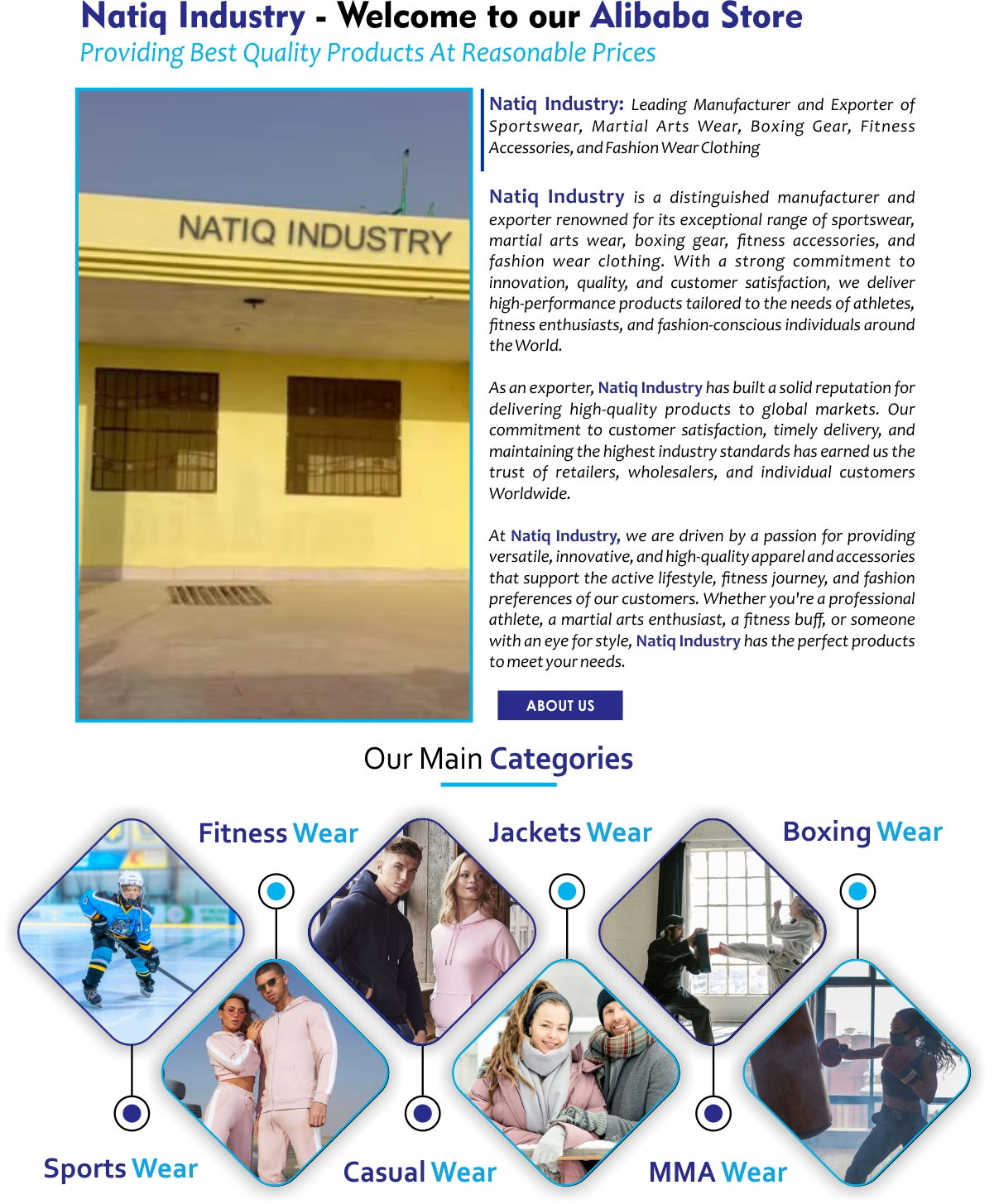 Natiq Industry - Welcome to our Alibaba Store
Providing Best Quality Products At Reasonable Prices

NATIQ INDUSTRY

Natiq Industry: Leading Manufacturer and Exporter of Sportswear, Martial Arts Wear, Boxing Gear, Fitness Accessories, and Fashion Wear Clothing

Natiq Industry is a distinguished manufacturer and exporter renowned for its exceptional range of sportswear, martial arts wear, boxing gear, fitness accessories, and fashion wear clothing. With a strong commitment to innovation, quality, and customer satisfaction, we deliver high-performance products tailored to the needs of athletes, fitness enthusiasts, and fashion-conscious individuals around the World.

As an exporter, Natiq Industry has built a solid reputation for delivering high-quality products to global markets. Our commitment to customer satisfaction, timely delivery, and maintaining the highest industry standards has earned us the trust of retailers, wholesalers, and individual customers Worldwide.

At Natiq Industry, we are driven by a passion for providing versatile, innovative, and high-quality apparel and accessories that support the active lifestyle, fitness journey, and fashion preferences of our customers. Whether you're a professional athlete, a martial arts enthusiast, a fitness buff, or someone with an eye for style, Natiq Industry has the perfect products to meet your needs.

ABOUT US

Our Main Categories

Fitness Wear
Jackets Wear
Boxing Wear
Sports Wear
Casual Wear
MMA Wear